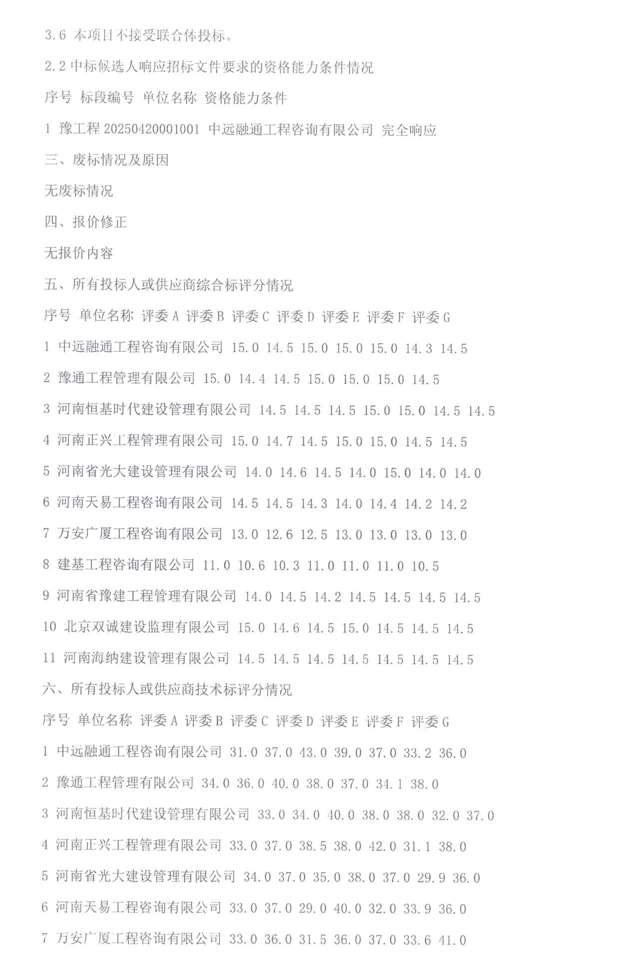 3.6 本项目不接受联合体投标。

2.2 中标候选人响应招标文件要求的资格能力条件情况

序号 标段编号 单位名称 资格能力条件

1 豫工程 20250420001001 中远融通工程咨询有限公司 完全响应

三、废标情况及原因

无废标情况

四、报价修正

无报价内容

五、所有投标人或供应商综合标评分情况

序号 单位名称 评委 A 评委 B 评委 C 评委 D 评委 E 评委 F 评委 G

1 中远融通工程咨询有限公司 15.0 14.5 15.0 15.0 15.0 14.3 14.5

2 豫通工程管理有限公司 15.0 14.4 14.5 15.0 15.0 15.0 14.5

3 河南恒基时代建设管理有限公司 14.5 14.5 14.5 15.0 15.0 14.5 14.5

4 河南正兴工程管理有限公司 15.0 14.7 14.5 15.0 15.0 14.5 14.5

5 河南省光大建设管理有限公司 14.0 14.6 14.5 14.0 15.0 14.0 14.0

6 河南天易工程咨询有限公司 14.5 14.5 14.3 14.0 14.4 14.2 14.2

7 万安广厦工程咨询有限公司 13.0 12.6 12.5 13.0 13.0 13.0 13.0

8 建基工程咨询有限公司 11.0 10.6 10.3 11.0 11.0 11.0 10.5

9 河南省豫建工程管理有限公司 14.0 14.5 14.2 14.5 14.5 14.5 14.5

10 北京双诚建设监理有限公司 15.0 14.6 14.5 15.0 14.5 14.5 14.5

11 河南海纳建设管理有限公司 14.5 14.5 14.5 14.5 14.5 14.5 14.5

六、所有投标人或供应商技术标评分情况

序号 单位名称 评委 A 评委 B 评委 C 评委 D 评委 E 评委 F 评委 G

1 中远融通工程咨询有限公司 31.0 37.0 43.0 39.0 37.0 33.2 36.0

2 豫通工程管理有限公司 34.0 36.0 40.0 38.0 37.0 34.1 38.0

3 河南恒基时代建设管理有限公司 33.0 34.0 40.0 38.0 38.0 32.0 37.0

4 河南正兴工程管理有限公司 33.0 37.0 38.5 38.0 42.0 31.1 38.0

5 河南省光大建设管理有限公司 34.0 37.0 35.0 38.0 37.0 29.9 36.0

6 河南天易工程咨询有限公司 33.0 37.0 29.0 40.0 32.0 33.9 36.0

7 万安广厦工程咨询有限公司 33.0 36.0 31.5 36.0 37.0 33.6 41.0